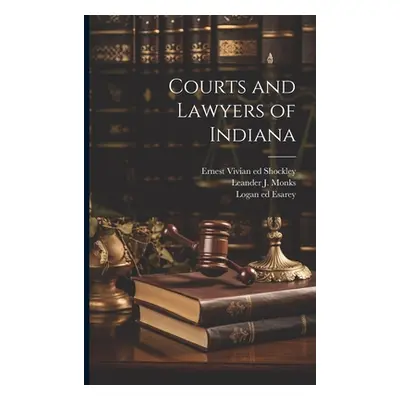 Courts and Lawyers of Indiana

Ernest Vivian ed Shockley
Leander J. Monks
Logan ed Esarey